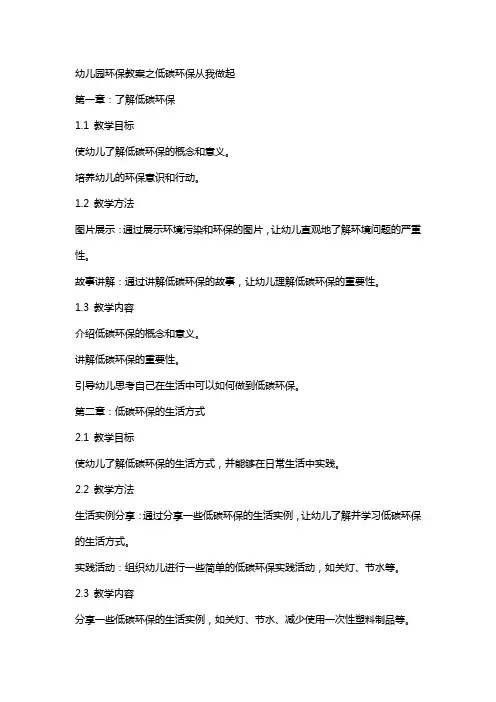 幼儿园环保教案之低碳环保从我做起

第一章：了解低碳环保

1.1 教学目标

使幼儿了解低碳环保的概念和意义。

培养幼儿的环保意识和行动。

1.2 教学方法

图片展示：通过展示环境污染和环保的图片，让幼儿直观地了解环境问题的严重性。

故事讲解：通过讲解低碳环保的故事，让幼儿理解低碳环保的重要性。

1.3 教学内容

介绍低碳环保的概念和意义。

讲解低碳环保的重要性。

引导幼儿思考自己在生活中可以如何做到低碳环保。

第二章：低碳环保的生活方式

2.1 教学目标

使幼儿了解低碳环保的生活方式，并能够在日常生活中实践。

2.2 教学方法

生活实例分享：通过分享一些低碳环保的生活实例，让幼儿了解并学习低碳环保的生活方式。

实践活动：组织幼儿进行一些简单的低碳环保实践活动，如关灯、节水等。

2.3 教学内容

分享一些低碳环保的生活实例，如关灯、节水、减少使用一次性塑料制品等。